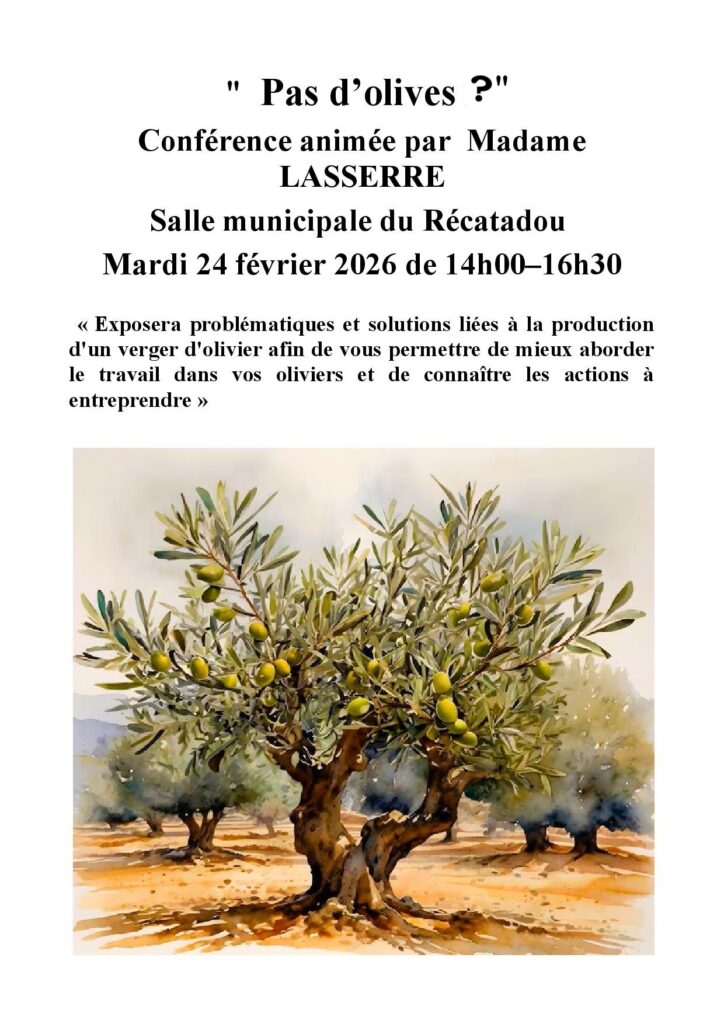 " Pas d’olives ?"
Conférence animée par Madame LASSERRE
Salle municipale du Récatadou
Mardi 24 février 2026 de 14h00–16h30

« Exposera problématiques et solutions liées à la production d'un verger d'olivier afin de vous permettre de mieux aborder le travail dans vos oliviers et de connaître les actions à entreprendre »